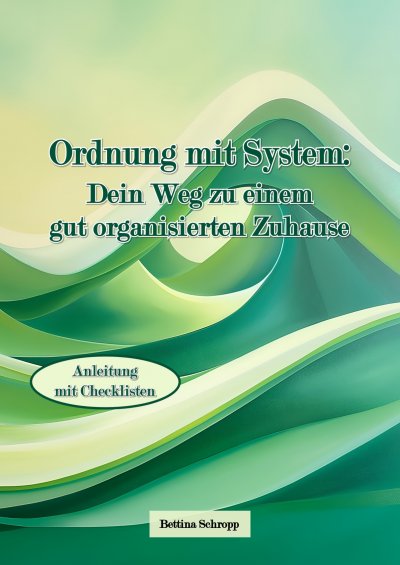 Ordnung mit System:
Dein Weg zu einem gut organisierten Zuhause

Anleitung mit Checklisten

Bettina Schropp